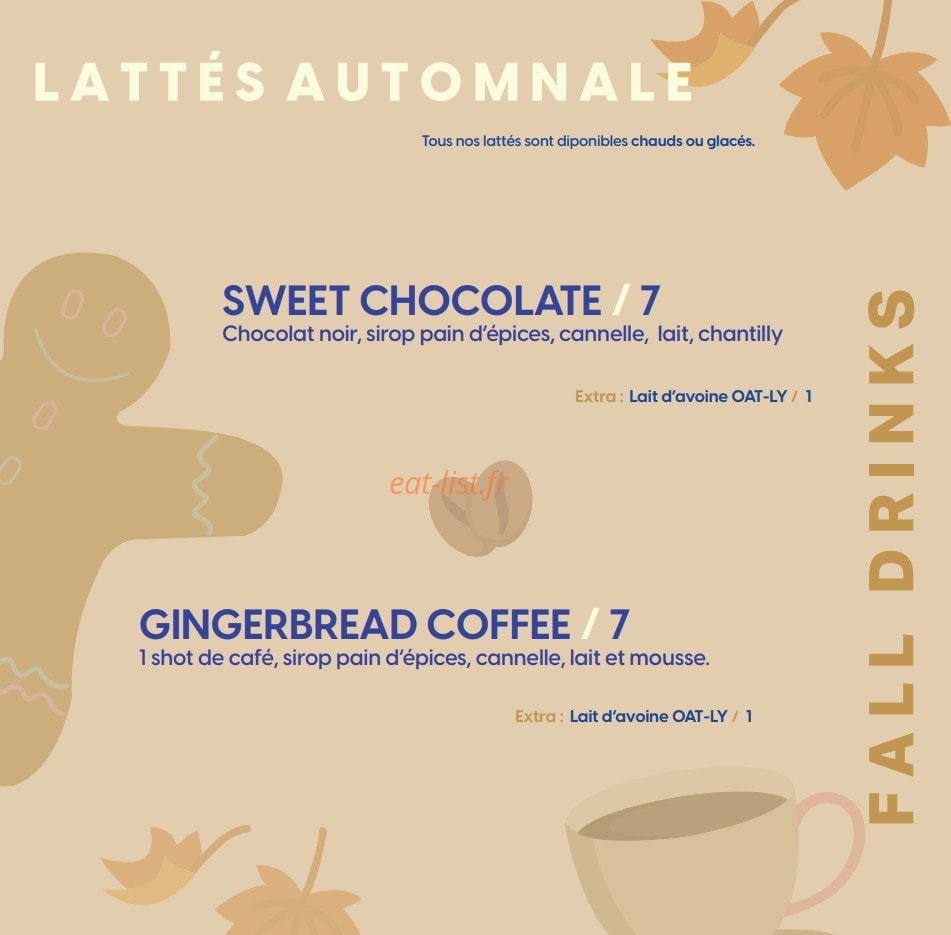 LATTÉS AUTOMNALE

Tous nos lattés sont diponibles chauds ou glacés.

SWEET CHOCOLATE / 7
Chocolat noir, sirop pain d'épices, cannelle, lait, chantilly

Extra : Lait d'avoine OAT-LY / 1

eat-list.fr

GINGERBREAD COFFEE / 7
1 shot de café, sirop pain d'épices, cannelle, lait et mousse.

Extra : Lait d'avoine OAT-LY / 1

FALL DRINKS